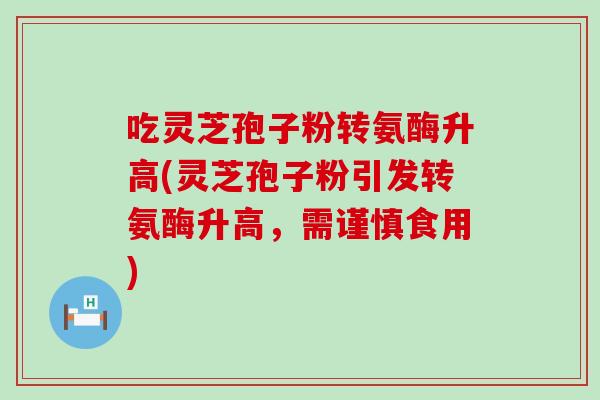 吃灵芝孢子粉转氨酶升高(灵芝孢子粉引发转氨酶升高，需谨慎食用)

H